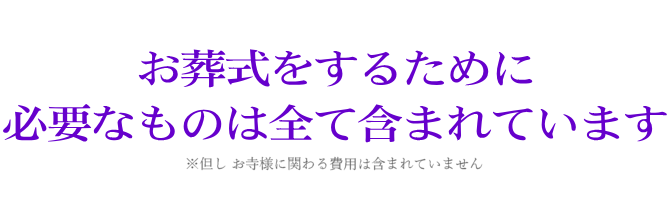 お葬式をするために
必要なものは全て含まれています

※但し お寺様に関わる費用は含まれていません